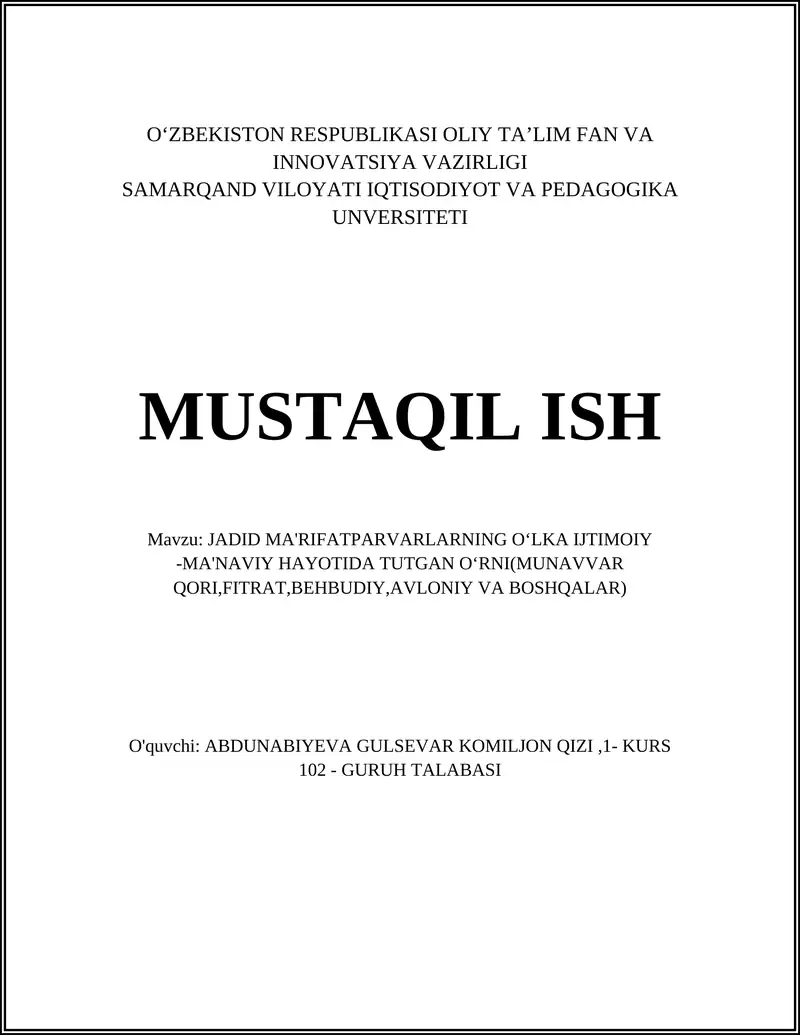 O‘ZBEKISTON RESPUBLIKASI OLIY TA’LIM FAN VA INNOVATSIYA VAZIRLIGI
SAMARQAND VILOYATI IQTISODIYOT VA PEDAGOGIKA UNVERSITETI

MUSTAQIL ISH

Mavzu: JADID MA'RIFATPARVARLARNING O‘LKA IJTIMOIY -MA'NAVIY HAYOTIDA TUTGAN O‘RNI(MUNAVVAR QORI,FITRAT,BEHBUDIY,AVLONIY VA BOSHQALAR)

O'quvchi: ABDUNABIYEVA GULSEVAR KOMILJON QIZI ,1- KURS 102 - GURUH TALABASI